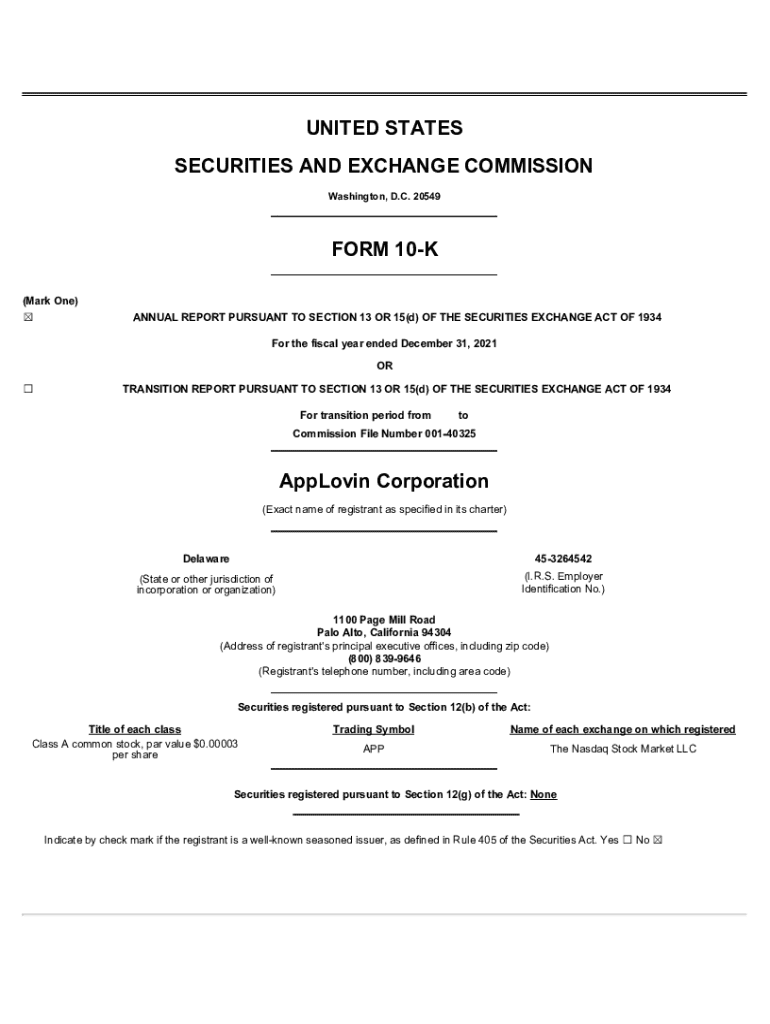 UNITED STATES

SECURITIES AND EXCHANGE COMMISSION

Washington, D.C. 20549

FORM 10-K

(Mark One)

☒ ANNUAL REPORT PURSUANT TO SECTION 13 OR 15(d) OF THE SECURITIES EXCHANGE ACT OF 1934

For the fiscal year ended December 31, 2021

OR

☐ TRANSITION REPORT PURSUANT TO SECTION 13 OR 15(d) OF THE SECURITIES EXCHANGE ACT OF 1934

For transition period from to

Commission File Number 001-40325

AppLovin Corporation

(Exact name of registrant as specified in its charter)

Delaware

(State or other jurisdiction of incorporation or organization)

45-3264542

(I.R.S. Employer Identification No.)

1100 Page Mill Road
Palo Alto, California 94304
(Address of registrant's principal executive offices, including zip code)
(800) 839-9646
(Registrant's telephone number, including area code)

Securities registered pursuant to Section 12(b) of the Act:

| Title of each class | Trading Symbol | Name of each exchange on which registered |
|---|---|---|
| Class A common stock, par value $0.00003 per share | APP | The Nasdaq Stock Market LLC |

Securities registered pursuant to Section 12(g) of the Act: None

Indicate by check mark if the registrant is a well-known seasoned issuer, as defined in Rule 405 of the Securities Act. Yes ☐ No ☒